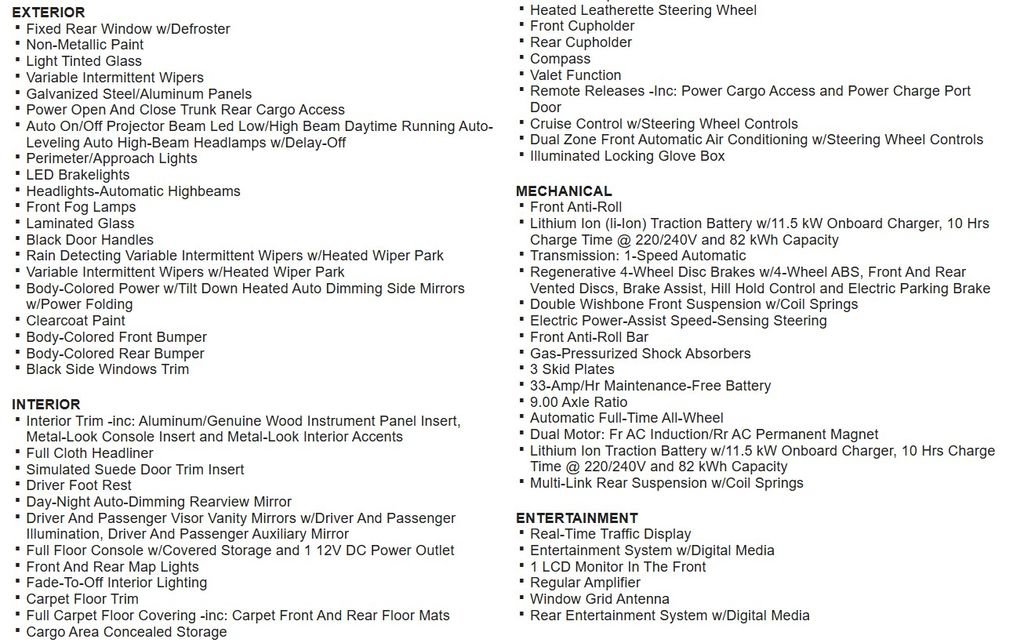 EXTERIOR
▪ Fixed Rear Window w/Defroster
▪ Non-Metallic Paint
▪ Light Tinted Glass
▪ Variable Intermittent Wipers
▪ Galvanized Steel/Aluminum Panels
▪ Power Open And Close Trunk Rear Cargo Access
▪ Auto On/Off Projector Beam Led Low/High Beam Daytime Running Auto-Leveling Auto High-Beam Headlamps w/Delay-Off
▪ Perimeter/Approach Lights
▪ LED Brakelights
▪ Headlights-Automatic Highbeams
▪ Front Fog Lamps
▪ Laminated Glass
▪ Black Door Handles
▪ Rain Detecting Variable Intermittent Wipers w/Heated Wiper Park
▪ Variable Intermittent Wipers w/Heated Wiper Park
▪ Body-Colored Power w/Tilt Down Heated Auto Dimming Side Mirrors w/Power Folding
▪ Clearcoat Paint
▪ Body-Colored Front Bumper
▪ Body-Colored Rear Bumper
▪ Black Side Windows Trim

INTERIOR
▪ Interior Trim -inc: Aluminum/Genuine Wood Instrument Panel Insert, Metal-Look Console Insert and Metal-Look Interior Accents
▪ Full Cloth Headliner
▪ Simulated Suede Door Trim Insert
▪ Driver Foot Rest
▪ Day-Night Auto-Dimming Rearview Mirror
▪ Driver And Passenger Visor Vanity Mirrors w/Driver And Passenger Illumination, Driver And Passenger Auxiliary Mirror
▪ Full Floor Console w/Covered Storage and 1 12V DC Power Outlet
▪ Front And Rear Map Lights
▪ Fade-To-Off Interior Lighting
▪ Carpet Floor Trim
▪ Full Carpet Floor Covering -inc: Carpet Front And Rear Floor Mats
▪ Cargo Area Concealed Storage

▪ Heated Leatherette Steering Wheel
▪ Front Cupholder
▪ Rear Cupholder
▪ Compass
▪ Valet Function
▪ Remote Releases -Inc: Power Cargo Access and Power Charge Port Door
▪ Cruise Control w/Steering Wheel Controls
▪ Dual Zone Front Automatic Air Conditioning w/Steering Wheel Controls
▪ Illuminated Locking Glove Box

MECHANICAL
▪ Front Anti-Roll
▪ Lithium Ion (li-Ion) Traction Battery w/11.5 kW Onboard Charger, 10 Hrs Charge Time @ 220/240V and 82 kWh Capacity
▪ Transmission: 1-Speed Automatic
▪ Regenerative 4-Wheel Disc Brakes w/4-Wheel ABS, Front And Rear Vented Discs, Brake Assist, Hill Hold Control and Electric Parking Brake
▪ Double Wishbone Front Suspension w/Coil Springs
▪ Electric Power-Assist Speed-Sensing Steering
▪ Front Anti-Roll Bar
▪ Gas-Pressurized Shock Absorbers
▪ 3 Skid Plates
▪ 33-Amp/Hr Maintenance-Free Battery
▪ 9.00 Axle Ratio
▪ Automatic Full-Time All-Wheel
▪ Dual Motor: Fr AC Induction/Rr AC Permanent Magnet
▪ Lithium Ion Traction Battery w/11.5 kW Onboard Charger, 10 Hrs Charge Time @ 220/240V and 82 kWh Capacity
▪ Multi-Link Rear Suspension w/Coil Springs

ENTERTAINMENT
▪ Real-Time Traffic Display
▪ Entertainment System w/Digital Media
▪ 1 LCD Monitor In The Front
▪ Regular Amplifier
▪ Window Grid Antenna
▪ Rear Entertainment System w/Digital Media